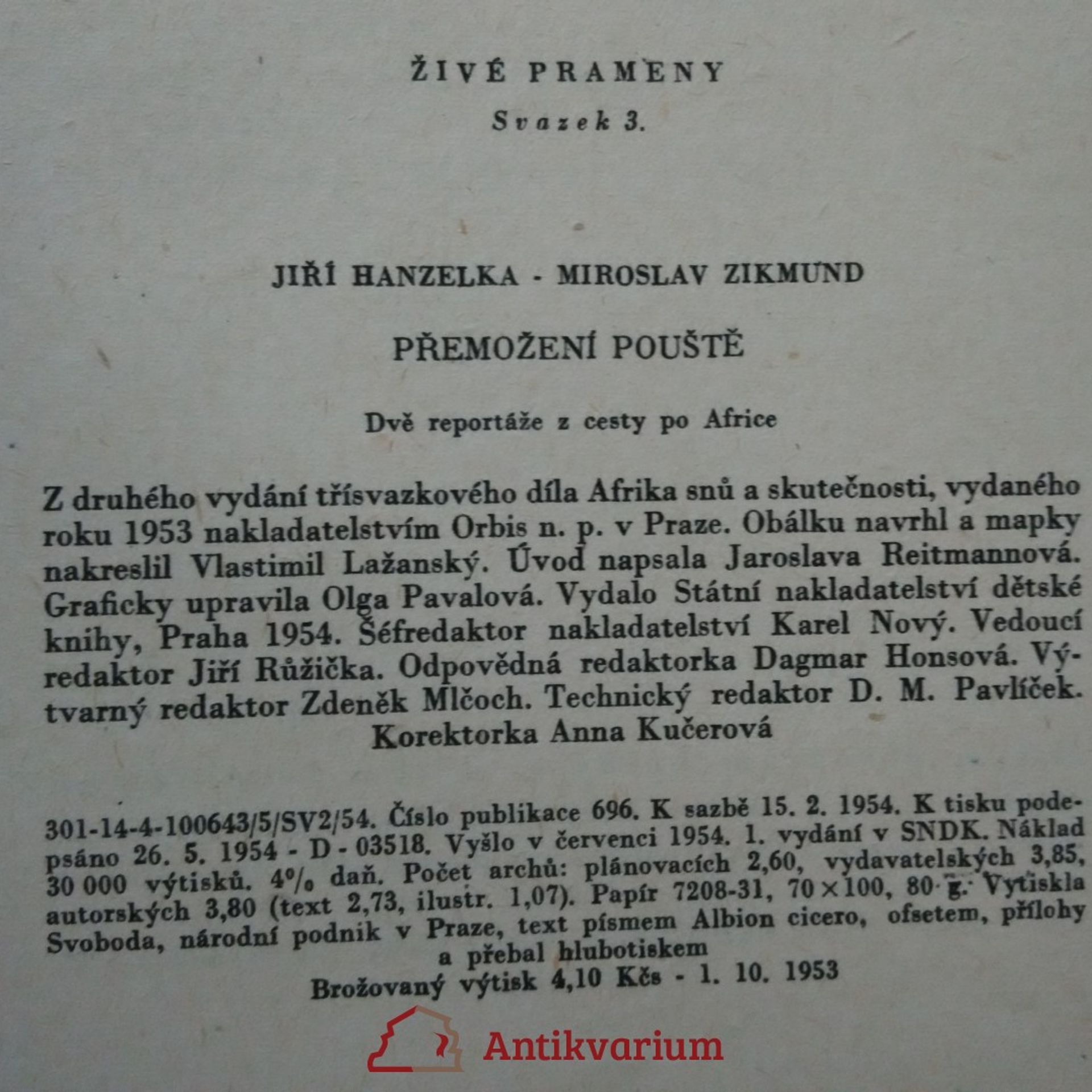 ŽIVÉ PRAMENY

Svazek 3.

JIŘÍ HANZELKA - MIROSLAV ZIKMUND

PŘEMOŽENÍ POUŠTĚ

Dvě reportáže z cesty po Africe

Z druhého vydání třísvazkového díla Afrika snů a skutečnosti, vydaného roku 1953 nakladatelstvím Orbis n. p. v Praze. Obálku navrhl a mapky nakreslil Vlastimil Lažanský. Úvod napsala Jaroslava Reitmannová. Graficky upravila Olga Pavalová. Vydalo Státní nakladatelství dětské knihy, Praha 1954. Šéfredaktor nakladatelství Karel Nový. Vedoucí redaktor Jiří Růžička. Odpovědná redaktorka Dagmar Honsová. Výtvarný redaktor Zdeněk Mlčoch. Technický redaktor D. M. Pavlíček. Korektorka Anna Kučerová

301-14-4-100643/5/SV2/54. Číslo publikace 696. K sazbě 15. 2. 1954. K tisku podepsáno 26. 5. 1954 - D - 03518. Vyšlo v červenci 1954. 1. vydání v SNDK. Náklad 30 000 výtisků. 4% daň. Počet archů: plánovacích 2,60, vydavatelských 3,85, autorských 3,80 (text 2,73, ilustr. 1,07). Papír 7208-31, 70×100, 80 g. Vytiskla Svoboda, národní podnik v Praze, text písmem Albion cicero, ofsetem, přílohy a přebal hlubotiskem
Brožovaný výtisk 4,10 Kčs - 1. 10. 1953

Antikvarium